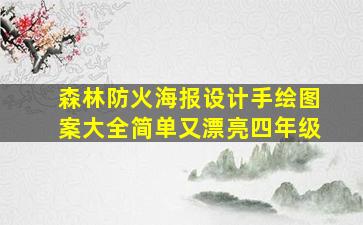 森林防火海报设计手绘图案大全简单又漂亮四年级